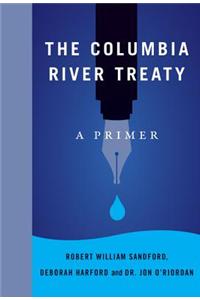 THE COLUMBIA RIVER TREATY

A PRIMER

ROBERT WILLIAM SANDFORD, DEBORAH HARFORD and DR. JON O'RIORDAN